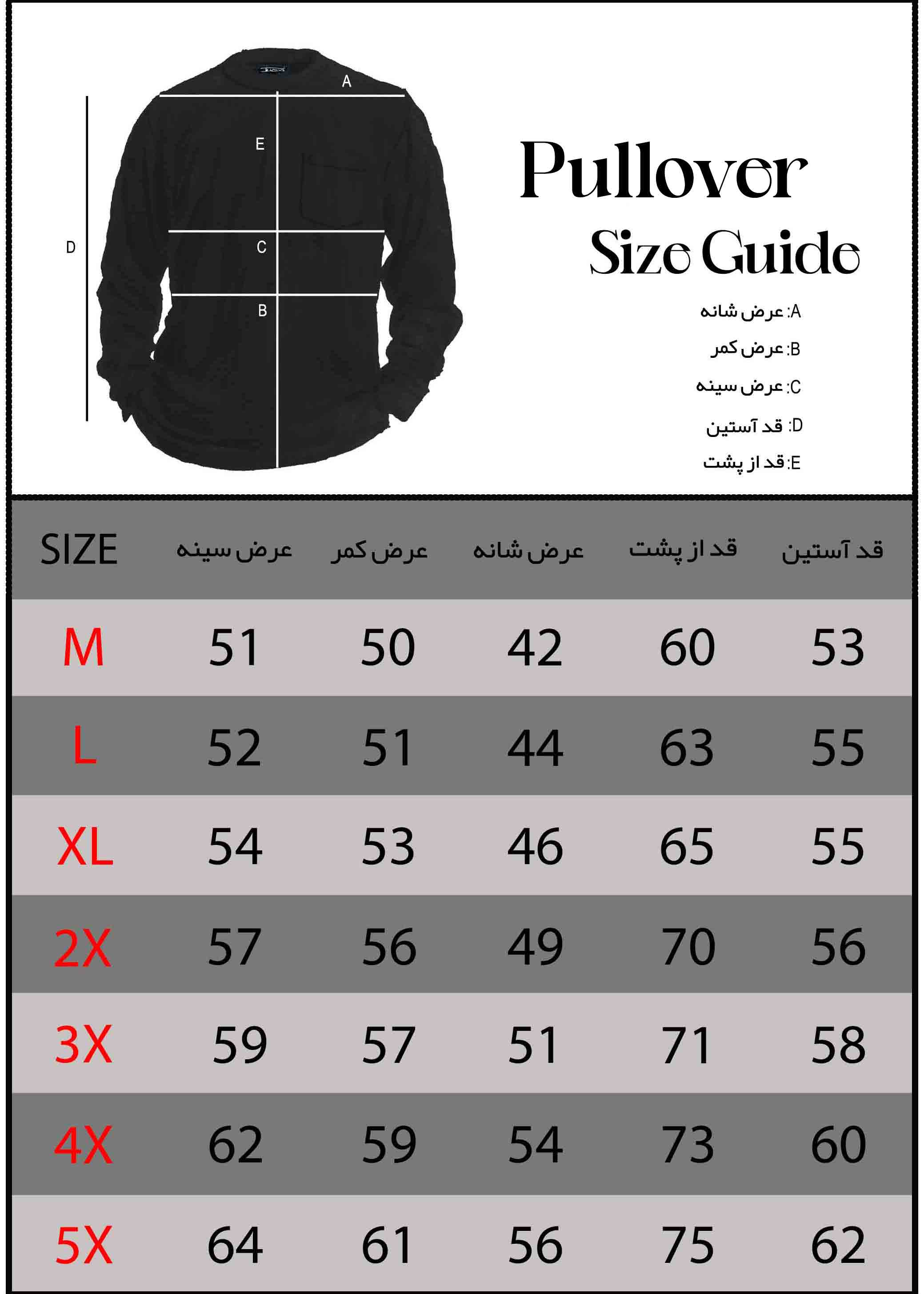 A

E

D

C

B

Pullover
Size Guide

A: عرض شانه
B: عرض کمر
C: عرض سینه
D: قد آستین
E: قد از پشت

| SIZE | عرض سینه | عرض کمر | عرض شانه | قد از پشت | قد آستین |
|---|---|---|---|---|---|
| M | 51 | 50 | 42 | 60 | 53 |
| L | 52 | 51 | 44 | 63 | 55 |
| XL | 54 | 53 | 46 | 65 | 55 |
| 2X | 57 | 56 | 49 | 70 | 56 |
| 3X | 59 | 57 | 51 | 71 | 58 |
| 4X | 62 | 59 | 54 | 73 | 60 |
| 5X | 64 | 61 | 56 | 75 | 62 |